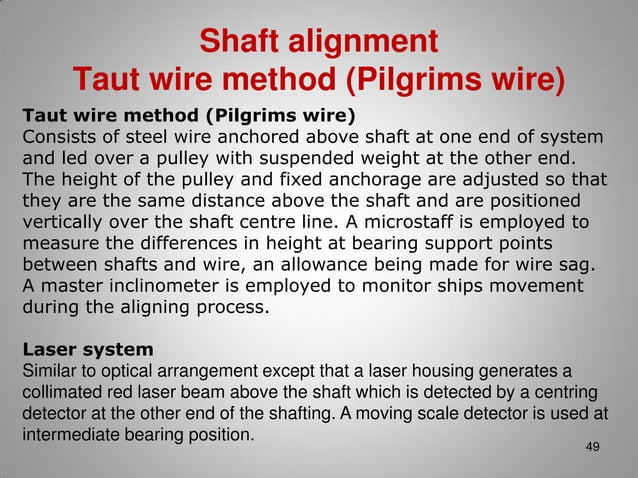 Shaft alignment
Taut wire method (Pilgrims wire)

Taut wire method (Pilgrims wire)
Consists of steel wire anchored above shaft at one end of system and led over a pulley with suspended weight at the other end. The height of the pulley and fixed anchorage are adjusted so that they are the same distance above the shaft and are positioned vertically over the shaft centre line. A microstaff is employed to measure the differences in height at bearing support points between shafts and wire, an allowance being made for wire sag. A master inclinometer is employed to monitor ships movement during the aligning process.

Laser system
Similar to optical arrangement except that a laser housing generates a collimated red laser beam above the shaft which is detected by a centring detector at the other end of the shafting. A moving scale detector is used at intermediate bearing position.

49